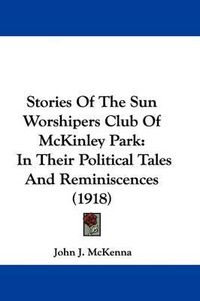 Stories Of The Sun Worshipers Club Of McKinley Park: In Their Political Tales And Reminiscences (1918)

John J. McKenna